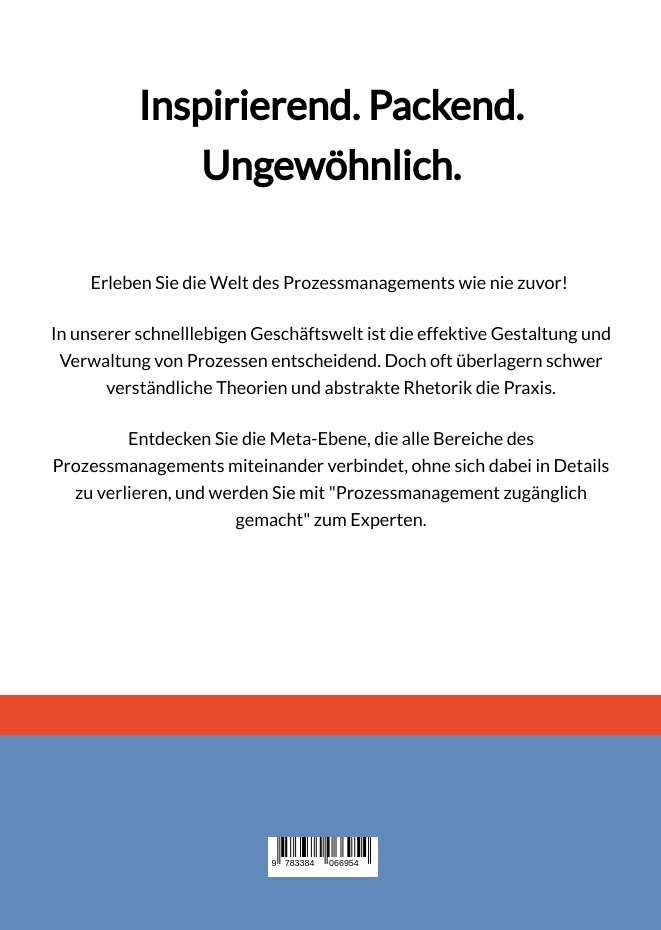 Inspirierend. Packend. Ungewöhnlich.

Erleben Sie die Welt des Prozessmanagements wie nie zuvor!

In unserer schnelllebigen Geschäftswelt ist die effektive Gestaltung und Verwaltung von Prozessen entscheidend. Doch oft überlagern schwer verständliche Theorien und abstrakte Rhetorik die Praxis.

Entdecken Sie die Meta-Ebene, die alle Bereiche des Prozessmanagements miteinander verbindet, ohne sich dabei in Details zu verlieren, und werden Sie mit "Prozessmanagement zugänglich gemacht" zum Experten.

9 783384 066954